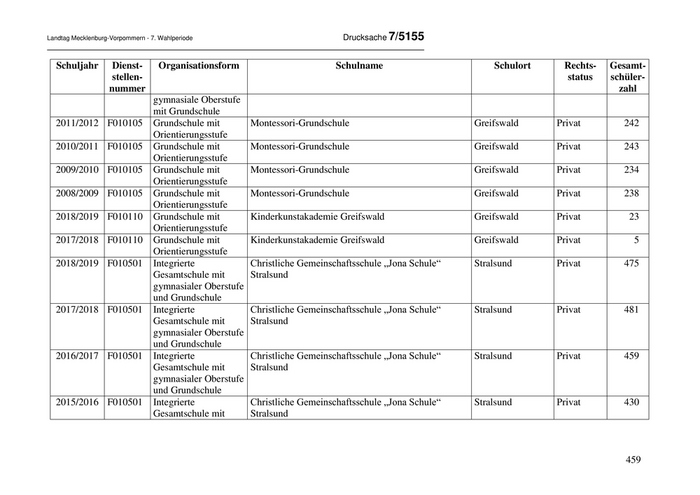 Landtag Mecklenburg-Vorpommern - 7. Wahlperiode

Drucksache 7/5155

| Schuljahr | Dienststellennummer | Organisationsform | Schulname | Schulort | Rechtsstatus | Gesamtschülerzahl |
|---|---|---|---|---|---|---|
| | | gymnasiale Oberstufe mit Grundschule | | | | |
| 2011/2012 | F010105 | Grundschule mit Orientierungsstufe | Montessori-Grundschule | Greifswald | Privat | 242 |
| 2010/2011 | F010105 | Grundschule mit Orientierungsstufe | Montessori-Grundschule | Greifswald | Privat | 243 |
| 2009/2010 | F010105 | Grundschule mit Orientierungsstufe | Montessori-Grundschule | Greifswald | Privat | 234 |
| 2008/2009 | F010105 | Grundschule mit Orientierungsstufe | Montessori-Grundschule | Greifswald | Privat | 238 |
| 2018/2019 | F010110 | Grundschule mit Orientierungsstufe | Kinderkunstakademie Greifswald | Greifswald | Privat | 23 |
| 2017/2018 | F010110 | Grundschule mit Orientierungsstufe | Kinderkunstakademie Greifswald | Greifswald | Privat | 5 |
| 2018/2019 | F010501 | Integrierte Gesamtschule mit gymnasialer Oberstufe und Grundschule | Christliche Gemeinschaftsschule „Jona Schule“ Stralsund | Stralsund | Privat | 475 |
| 2017/2018 | F010501 | Integrierte Gesamtschule mit gymnasialer Oberstufe und Grundschule | Christliche Gemeinschaftsschule „Jona Schule“ Stralsund | Stralsund | Privat | 481 |
| 2016/2017 | F010501 | Integrierte Gesamtschule mit gymnasialer Oberstufe und Grundschule | Christliche Gemeinschaftsschule „Jona Schule“ Stralsund | Stralsund | Privat | 459 |
| 2015/2016 | F010501 | Integrierte Gesamtschule mit | Christliche Gemeinschaftsschule „Jona Schule“ Stralsund | Stralsund | Privat | 430 |

459